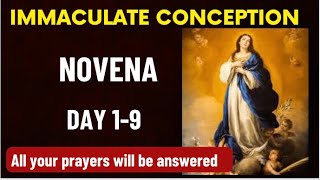 IMMACULATE CONCEPTION

NOVENA

DAY 1-9

All your prayers will be answered